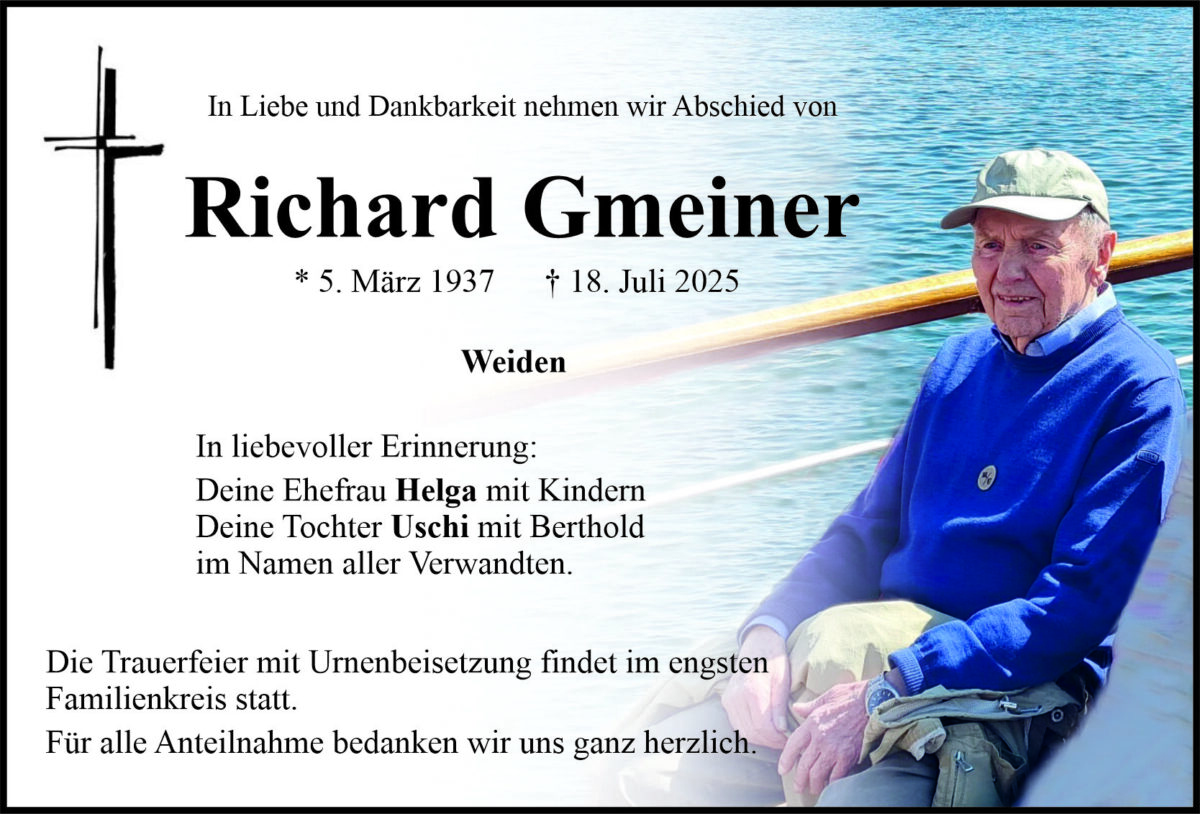 In Liebe und Dankbarkeit nehmen wir Abschied von

Richard Gmeiner

* 5. März 1937 † 18. Juli 2025

Weiden

In liebevoller Erinnerung:
Deine Ehefrau Helga mit Kindern
Deine Tochter Uschi mit Berthold
im Namen aller Verwandten.

Die Trauerfeier mit Urnenbeisetzung findet im engsten Familienkreis statt.

Für alle Anteilnahme bedanken wir uns ganz herzlich.